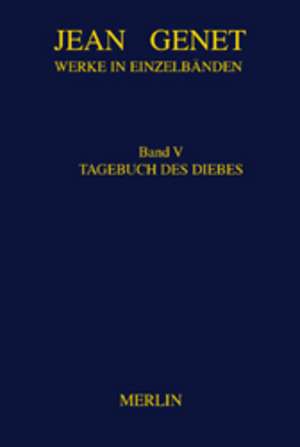 JEAN GENET
WERKE IN EINZELBÄNDEN

Band V
TAGEBUCH DES DIEBES

MERLIN